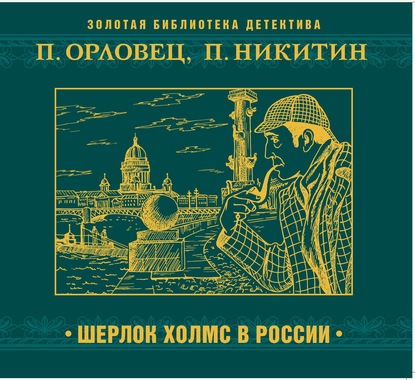 ЗОЛОТАЯ БИБЛИОТЕКА ДЕТЕКТИВА

П. ОРЛОВЕЦ, П. НИКИТИН

• ШЕРЛОК ХОЛМС В РОССИИ •